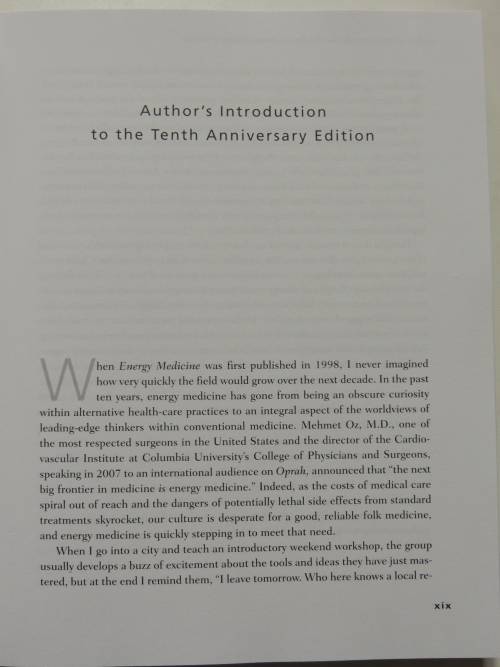 Author's Introduction
to the Tenth Anniversary Edition

When Energy Medicine was first published in 1998, I never imagined how very quickly the field would grow over the next decade. In the past ten years, energy medicine has gone from being an obscure curiosity within alternative health-care practices to an integral aspect of the worldviews of leading-edge thinkers within conventional medicine. Mehmet Oz, M.D., one of the most respected surgeons in the United States and the director of the Cardiovascular Institute at Columbia University's College of Physicians and Surgeons, speaking in 2007 to an international audience on Oprah, announced that "the next big frontier in medicine is energy medicine." Indeed, as the costs of medical care spiral out of reach and the dangers of potentially lethal side effects from standard treatments skyrocket, our culture is desperate for a good, reliable folk medicine, and energy medicine is quickly stepping in to meet that need.

When I go into a city and teach an introductory weekend workshop, the group usually develops a buzz of excitement about the tools and ideas they have just mastered, but at the end I remind them, "I leave tomorrow. Who here knows a local re-

xix